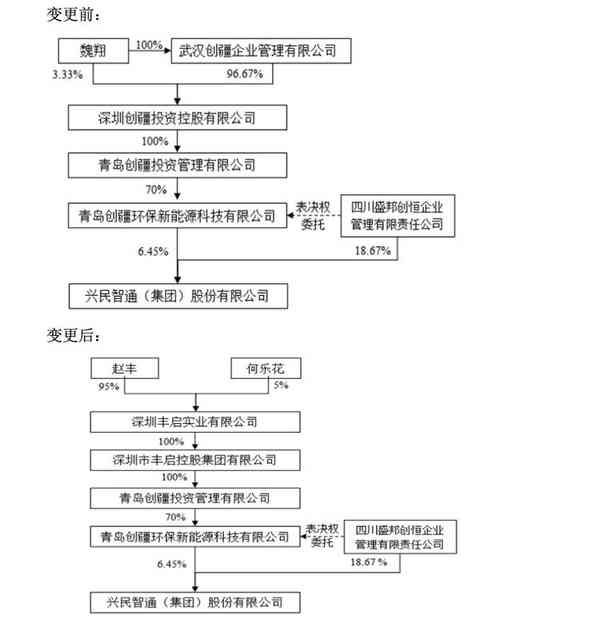 变更前：

魏翔

100%

武汉创疆企业管理有限公司

3.33%

96.67%

深圳创疆投资控股有限公司

100%

青岛创疆投资管理有限公司

70%

青岛创疆环保新能源科技有限公司

表决权委托

四川盛邦创恒企业管理有限责任公司

6.45%

18.67%

兴民智通（集团）股份有限公司

变更后：

赵丰

何乐花

95%

5%

深圳丰启实业有限公司

100%

深圳市丰启控股集团有限公司

100%

青岛创疆投资管理有限公司

70%

青岛创疆环保新能源科技有限公司

表决权委托

四川盛邦创恒企业管理有限责任公司

6.45%

18.67 %

兴民智通（集团）股份有限公司